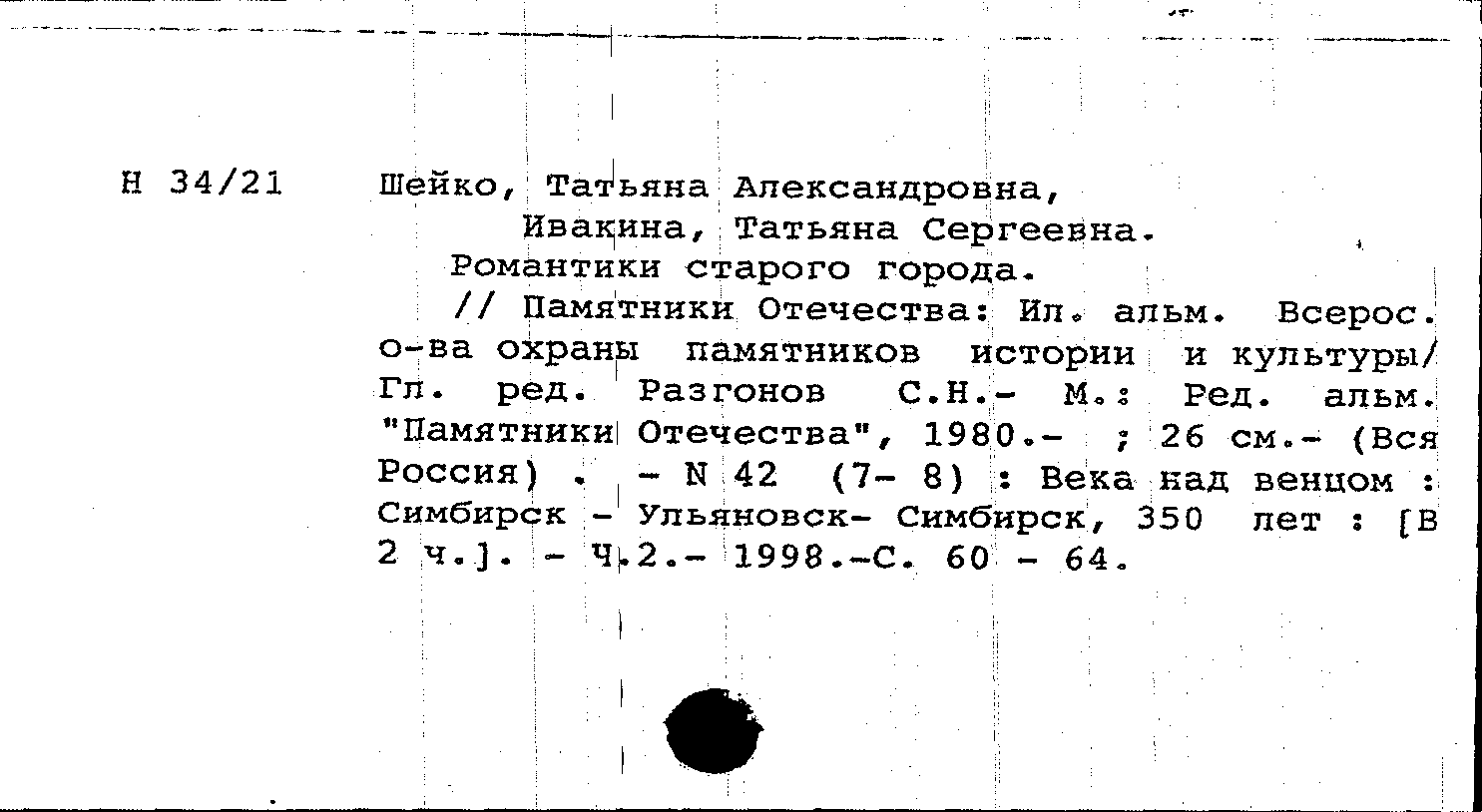 Н 34/21

Шейко, Татьяна Александровна,
Ивакина, Татьяна Сергеевна.
Романтики старого города.
// Памятники Отечества: Ил. альм. Всерос. о-ва охраны памятников истории и культуры/ Гл. ред. Разгонов С.Н.- М.: Ред. альм. "Памятники Отечества", 1980.- ; 26 см.- (Вся Россия) . - N 42 (7- 8) : Века над венцом : Симбирск - Ульяновск- Симбирск, 350 лет : [В 2 ч.]. - Ч.2.- 1998.-С. 60 - 64.